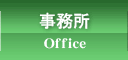 事務所
Office